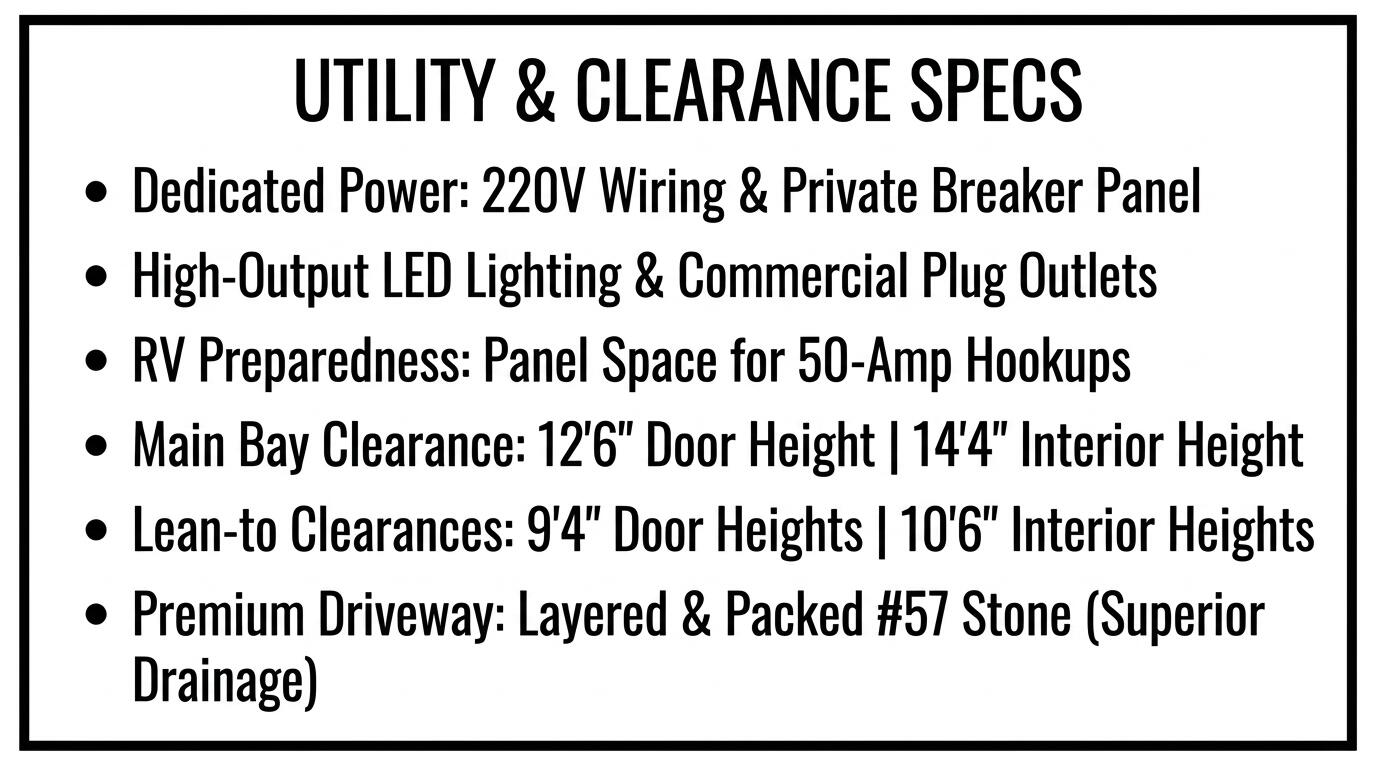 UTILITY & CLEARANCE SPECS

• Dedicated Power: 220V Wiring & Private Breaker Panel
• High-Output LED Lighting & Commercial Plug Outlets
• RV Preparedness: Panel Space for 50-Amp Hookups
• Main Bay Clearance: 12'6" Door Height | 14'4" Interior Height
• Lean-to Clearances: 9'4" Door Heights | 10'6" Interior Heights
• Premium Driveway: Layered & Packed #57 Stone (Superior Drainage)